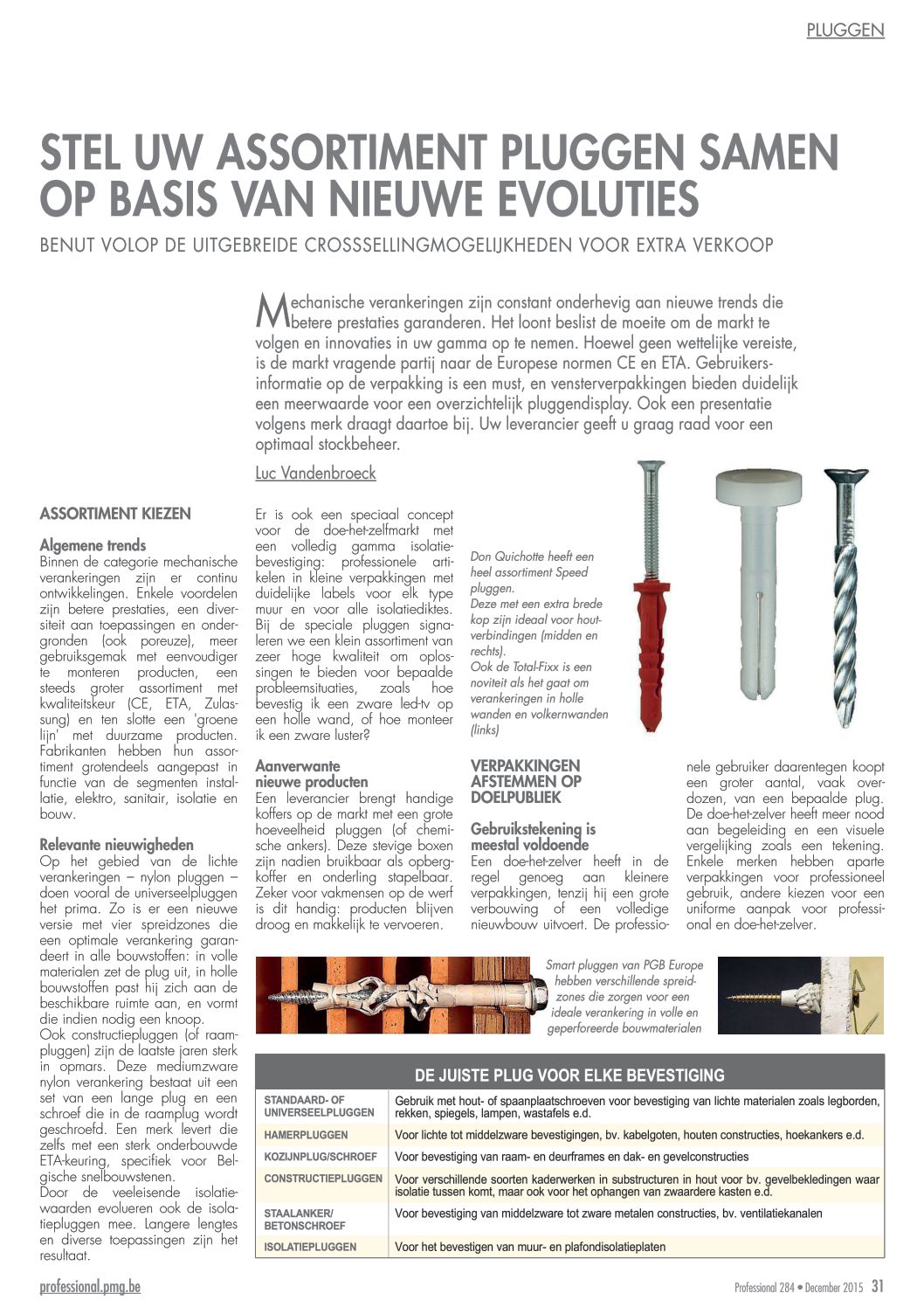 PLUGGEN

STEL UW ASSORTIMENT PLUGGEN SAMEN OP BASIS VAN NIEUWE EVOLUTIES

BENUT VOLOP DE UITGEBREIDE CROSSSELLINGMOGELIJKHEDEN VOOR EXTRA VERKOOP

Mechanische verankeringen zijn constant onderhevig aan nieuwe trends die betere prestaties garanderen. Het loont beslist de moeite om de markt te volgen en innovaties in uw gamma op te nemen. Hoewel geen wettelijke vereiste, is de markt vragende partij naar de Europese normen CE en ETA. Gebruikersinformatie op de verpakking is een must, en vensterverpakkingen bieden duidelijk een meerwaarde voor een overzichtelijk pluggendisplay. Ook een presentatie volgens merk draagt daartoe bij. Uw leverancier geeft u graag raad voor een optimaal stockbeheer.

Luc Vandenbroeck

ASSORTIMENT KIEZEN

Algemene trends
Binnen de categorie mechanische verankeringen zijn er continu ontwikkelingen. Enkele voordelen zijn betere prestaties, een diversiteit aan toepassingen en ondergronden (ook poreuze), meer gebruiksgemak met eenvoudiger te monteren producten, een steeds groter assortiment met kwaliteitskeur (CE, ETA, Zulassung) en ten slotte een 'groene lijn' met duurzame producten. Fabrikanten hebben hun assortiment grotendeels aangepast in functie van de segmenten installatie, elektro, sanitair, isolatie en bouw.

Relevante nieuwigheden
Op het gebied van de lichte verankeringen – nylon pluggen – doen vooral de universeelpluggen het prima. Zo is er een nieuwe versie met vier spreidzones die een optimale verankering garandeert in alle bouwstoffen: in volle materialen zet de plug uit, in holle bouwstoffen past hij zich aan de beschikbare ruimte aan, en vormt die indien nodig een knoop.
Ook constructiepluggen (of raampluggen) zijn de laatste jaren sterk in opmars. Deze mediumzware nylon verankering bestaat uit een set van een lange plug en een schroef die in de raamplug wordt geschroefd. Een merk levert die zelfs met een sterk onderbouwde ETA-keuring, specifiek voor Belgische snelbouwstenen.
Door de veeleisende isolatiewaarden evolueren ook de isolatiepluggen mee. Langere lengtes en diverse toepassingen zijn het resultaat.

Er is ook een speciaal concept voor de doe-het-zelfmarkt met een volledig gamma isolatiebevestiging: professionele artikelen in kleine verpakkingen met duidelijke labels voor elk type muur en voor alle isolatiediktes. Bij de speciale pluggen signaleren we een klein assortiment van zeer hoge kwaliteit om oplossingen te bieden voor bepaalde probleemsituaties, zoals hoe bevestig ik een zware led-tv op een holle wand, of hoe monteer ik een zware luster?

Aanverwante nieuwe producten
Een leverancier brengt handige koffers op de markt met een grote hoeveelheid pluggen (of chemische ankers). Deze stevige boxen zijn nadien bruikbaar als opbergkoffer en onderling stapelbaar. Zeker voor vakmensen op de werf is dit handig: producten blijven droog en makkelijk te vervoeren.

Don Quichotte heeft een heel assortiment Speed pluggen.
Deze met een extra brede kop zijn ideaal voor houtverbindingen (midden en rechts).
Ook de Total-Fixx is een noviteit als het gaat om verankeringen in holle wanden en volkernwanden (links)

VERPAKKINGEN AFSTEMMEN OP DOELPUBLIEK

Gebruikstekening is meestal voldoende
Een doe-het-zelver heeft in de regel genoeg aan kleinere verpakkingen, tenzij hij een grote verbouwing of een volledige nieuwbouw uitvoert. De professionele gebruiker daarentegen koopt een groter aantal, vaak overdozen, van een bepaalde plug. De doe-het-zelver heeft meer nood aan begeleiding en een visuele vergelijking zoals een tekening. Enkele merken hebben aparte verpakkingen voor professioneel gebruik, andere kiezen voor een uniforme aanpak voor professional en doe-het-zelver.

Smart pluggen van PGB Europe hebben verschillende spreidzones die zorgen voor een ideale verankering in volle en geperforeerde bouwmaterialen

DE JUISTE PLUG VOOR ELKE BEVESTIGING

| | |
|---|---|
| STANDAARD- OF UNIVERSEELPLUGGEN | Gebruik met hout- of spaanplaatschroeven voor bevestiging van lichte materialen zoals legborden, rekken, spiegels, lampen, wastafels e.d. |
| HAMERPLUGGEN | Voor lichte tot middelzware bevestigingen, bv. kabelgoten, houten constructies, hoekankers e.d. |
| KOZIJNPLUG/SCHROEF | Voor bevestiging van raam- en deurframes en dak- en gevelconstructies |
| CONSTRUCTIEPLUGGEN | Voor verschillende soorten kaderwerken in substructuren in hout voor bv. gevelbekledingen waar isolatie tussen komt, maar ook voor het ophangen van zwaardere kasten e.d. |
| STAALANKER/ BETONSCHROEF | Voor bevestiging van middelzware tot zware metalen constructies, bv. ventilatiekanalen |
| ISOLATIEPLUGGEN | Voor het bevestigen van muur- en plafondisolatieplaten |

professional.pmg.be

Professional 284 • December 2015 31